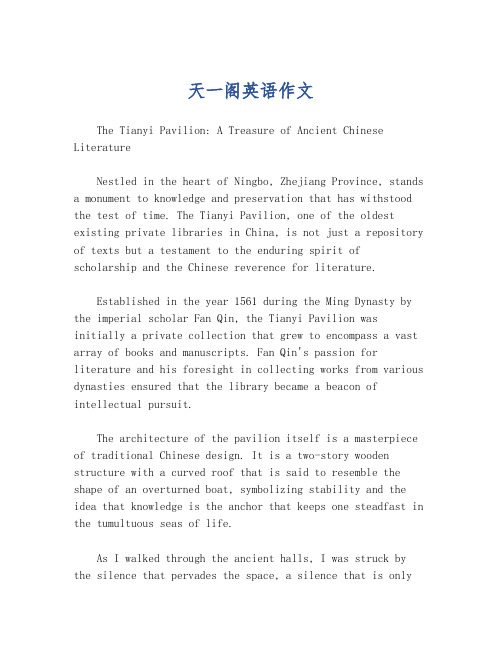 天一阁英语作文

The Tianyi Pavilion: A Treasure of Ancient Chinese Literature

Nestled in the heart of Ningbo, Zhejiang Province, stands a monument to knowledge and preservation that has withstood the test of time. The Tianyi Pavilion, one of the oldest existing private libraries in China, is not just a repository of texts but a testament to the enduring spirit of scholarship and the Chinese reverence for literature.

Established in the year 1561 during the Ming Dynasty by the imperial scholar Fan Qin, the Tianyi Pavilion was initially a private collection that grew to encompass a vast array of books and manuscripts. Fan Qin's passion for literature and his foresight in collecting works from various dynasties ensured that the library became a beacon of intellectual pursuit.

The architecture of the pavilion itself is a masterpiece of traditional Chinese design. It is a two-story wooden structure with a curved roof that is said to resemble the shape of an overturned boat, symbolizing stability and the idea that knowledge is the anchor that keeps one steadfast in the tumultuous seas of life.

As I walked through the ancient halls, I was struck by the silence that pervades the space, a silence that is only